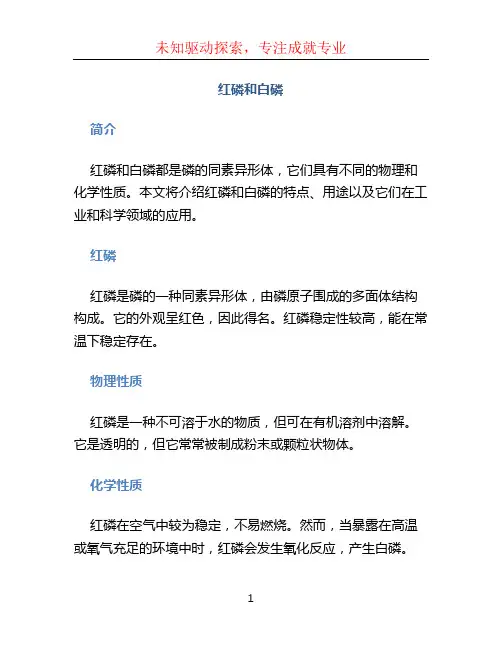 未知驱动探索，专注成就专业

红磷和白磷

简介

红磷和白磷都是磷的同素异形体，它们具有不同的物理和化学性质。本文将介绍红磷和白磷的特点、用途以及它们在工业和科学领域的应用。

红磷

红磷是磷的一种同素异形体，由磷原子围成的多面体结构构成。它的外观呈红色，因此得名。红磷稳定性较高，能在常温下稳定存在。

物理性质

红磷是一种不可溶于水的物质，但可在有机溶剂中溶解。它是透明的，但它常常被制成粉末或颗粒状物体。

化学性质

红磷在空气中较为稳定，不易燃烧。然而，当暴露在高温或氧气充足的环境中时，红磷会发生氧化反应，产生白磷。

1